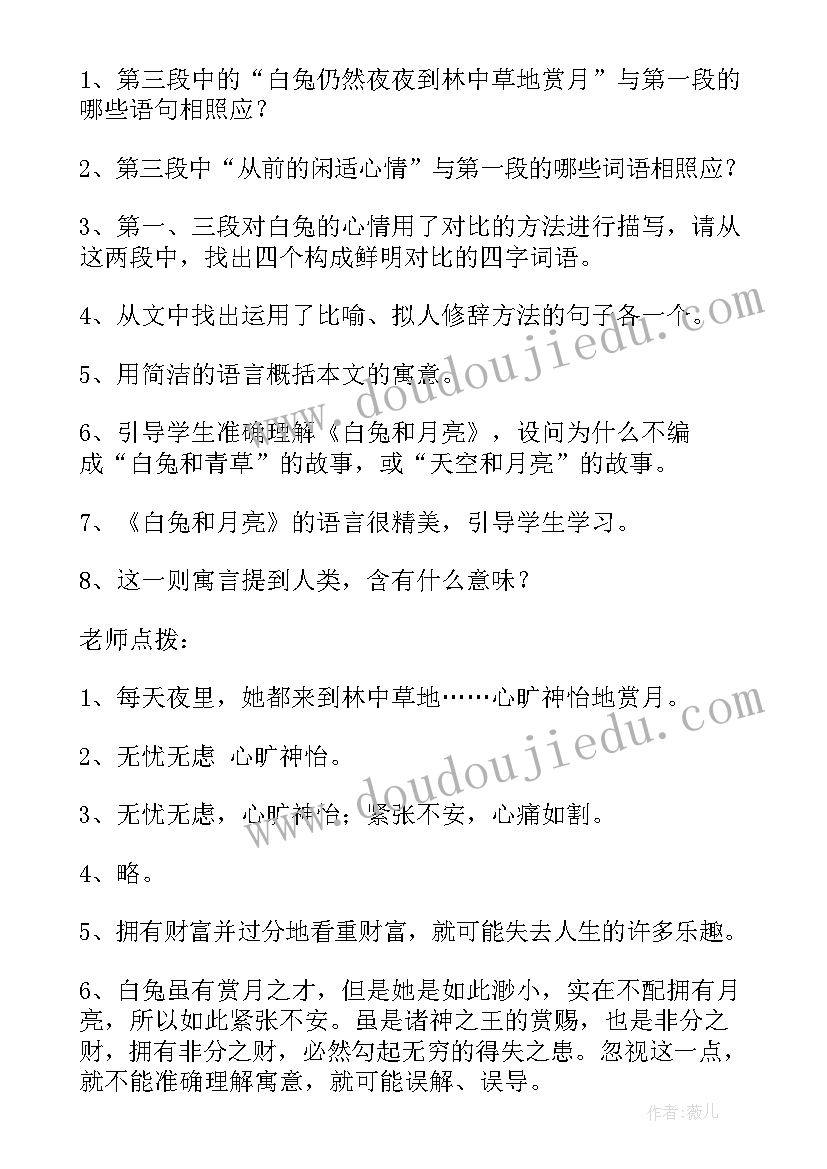 1、第三段中的“白兔仍然夜夜到林中草地赏月”与第一段的哪些语句相照应？

2、第三段中“从前的闲适心情”与第一段的哪些词语相照应？

3、第一、三段对白兔的心情用了对比的方法进行描写，请从这两段中，找出四个构成鲜明对比的四字词语。

4、从文中找出运用了比喻、拟人修辞方法的句子各一个。

5、用简洁的语言概括本文的寓意。

6、引导学生准确理解《白兔和月亮》，设问为什么不编成“白兔和青草”的故事，或“天空和月亮”的故事。

7、《白兔和月亮》的语言很精美，引导学生学习。

8、这一则寓言提到人类，含有什么意味？

老师点拨：

1、每天夜里，她都来到林中草地……心旷神怡地赏月。

2、无忧无虑 心旷神怡。

3、无忧无虑，心旷神怡；紧张不安，心痛如割。

4、略。

5、拥有财富并过分地看重财富，就可能失去人生的许多乐趣。

6、白兔虽有赏月之才，但是她是如此渺小，实在不配拥有月亮，所以如此紧张不安。虽是诸神之王的赏赐，也是非分之财，拥有非分之财，必然勾起无穷的得失之患。忽视这一点，就不能准确理解寓意，就可能误解、误导。

www.doudoujiedu.com

www.doudoujiedu.com

作者：薇儿